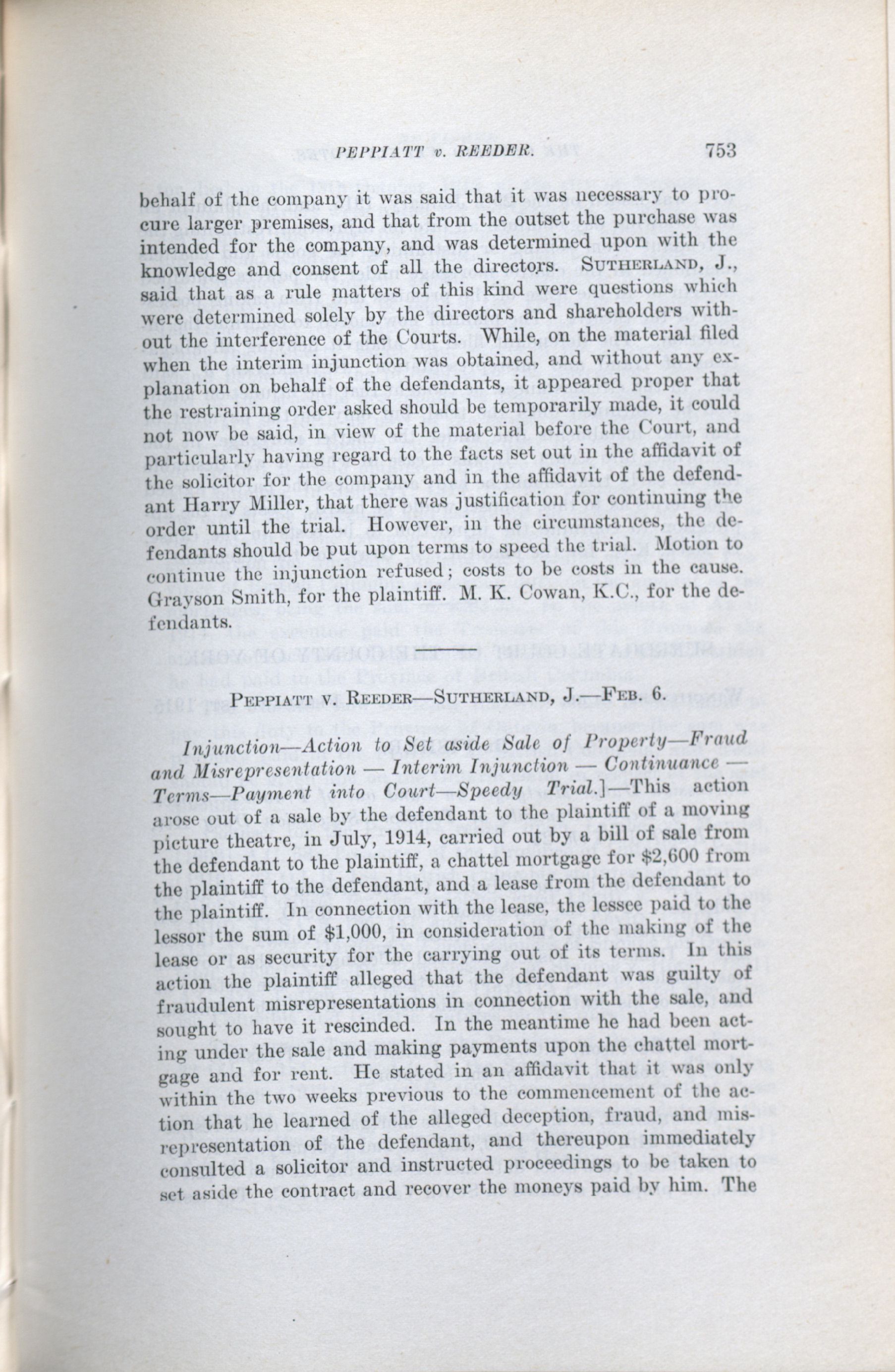 PEPPIATT v. REEDER. 753

behalf of the company it was said that it was necessary to procure larger premises, and that from the outset the purchase was intended for the company, and was determined upon with the knowledge and consent of all the directors. SUTHERLAND, J., said that as a rule matters of this kind were questions which were determined solely by the directors and shareholders without the interference of the Courts. While, on the material filed when the interim injunction was obtained, and without any explanation on behalf of the defendants, it appeared proper that the restraining order asked should be temporarily made, it could not now be said, in view of the material before the Court, and particularly having regard to the facts set out in the affidavit of the solicitor for the company and in the affidavit of the defendant Harry Miller, that there was justification for continuing the order until the trial. However, in the circumstances, the defendants should be put upon terms to speed the trial. Motion to continue the injunction refused; costs to be costs in the cause. Grayson Smith, for the plaintiff. M. K. Cowan, K.C., for the defendants.

PEPPIATT V. REEDER—SUTHERLAND, J.—FEB. 6.

Injunction—Action to Set aside Sale of Property—Fraud and Misrepresentation — Interim Injunction — Continuance — Terms—Payment into Court—Speedy Trial.]—This action arose out of a sale by the defendant to the plaintiff of a moving picture theatre, in July, 1914, carried out by a bill of sale from the defendant to the plaintiff, a chattel mortgage for $2,600 from the plaintiff to the defendant, and a lease from the defendant to the plaintiff. In connection with the lease, the lessee paid to the lessor the sum of $1,000, in consideration of the making of the lease or as security for the carrying out of its terms. In this action the plaintiff alleged that the defendant was guilty of fraudulent misrepresentations in connection with the sale, and sought to have it rescinded. In the meantime he had been acting under the sale and making payments upon the chattel mortgage and for rent. He stated in an affidavit that it was only within the two weeks previous to the commencement of the action that he learned of the alleged deception, fraud, and misrepresentation of the defendant, and thereupon immediately consulted a solicitor and instructed proceedings to be taken to set aside the contract and recover the moneys paid by him. The